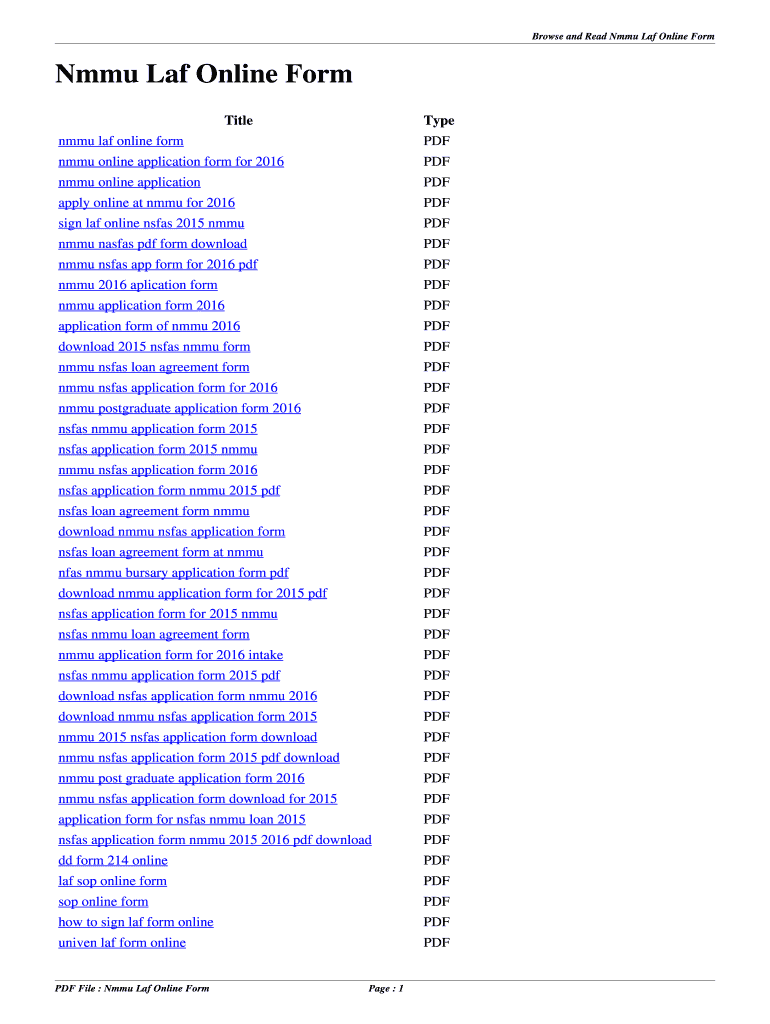 Browse and Read Nmmu Laf Online Form

Nmmu Laf Online Form

| Title | Type |
|---|---|
| nmmu laf online form | PDF |
| nmmu online application form for 2016 | PDF |
| nmmu online application | PDF |
| apply online at nmmu for 2016 | PDF |
| sign laf online nsfas 2015 nmmu | PDF |
| nmmu nasfas pdf form download | PDF |
| nmmu nsfas app form for 2016 pdf | PDF |
| nmmu 2016 aplication form | PDF |
| nmmu application form 2016 | PDF |
| application form of nmmu 2016 | PDF |
| download 2015 nsfas nmmu form | PDF |
| nmmu nsfas loan agreement form | PDF |
| nmmu nsfas application form for 2016 | PDF |
| nmmu postgraduate application form 2016 | PDF |
| nsfas nmmu application form 2015 | PDF |
| nsfas application form 2015 nmmu | PDF |
| nmmu nsfas application form 2016 | PDF |
| nsfas application form nmmu 2015 pdf | PDF |
| nsfas loan agreement form nmmu | PDF |
| download nmmu nsfas application form | PDF |
| nsfas loan agreement form at nmmu | PDF |
| nfas nmmu bursary application form pdf | PDF |
| download nmmu application form for 2015 pdf | PDF |
| nsfas application form for 2015 nmmu | PDF |
| nsfas nmmu loan agreement form | PDF |
| nmmu application form for 2016 intake | PDF |
| nsfas nmmu application form 2015 pdf | PDF |
| download nsfas application form nmmu 2016 | PDF |
| download nmmu nsfas application form 2015 | PDF |
| nmmu 2015 nsfas application form download | PDF |
| nmmu nsfas application form 2015 pdf download | PDF |
| nmmu post graduate application form 2016 | PDF |
| nmmu nsfas application form download for 2015 | PDF |
| application form for nsfas nmmu loan 2015 | PDF |
| nsfas application form nmmu 2015 2016 pdf download | PDF |
| dd form 214 online | PDF |
| laf sop online form | PDF |
| sop online form | PDF |
| how to sign laf form online | PDF |
| univen laf form online | PDF |

PDF File : Nmmu Laf Online Form

Page : 1